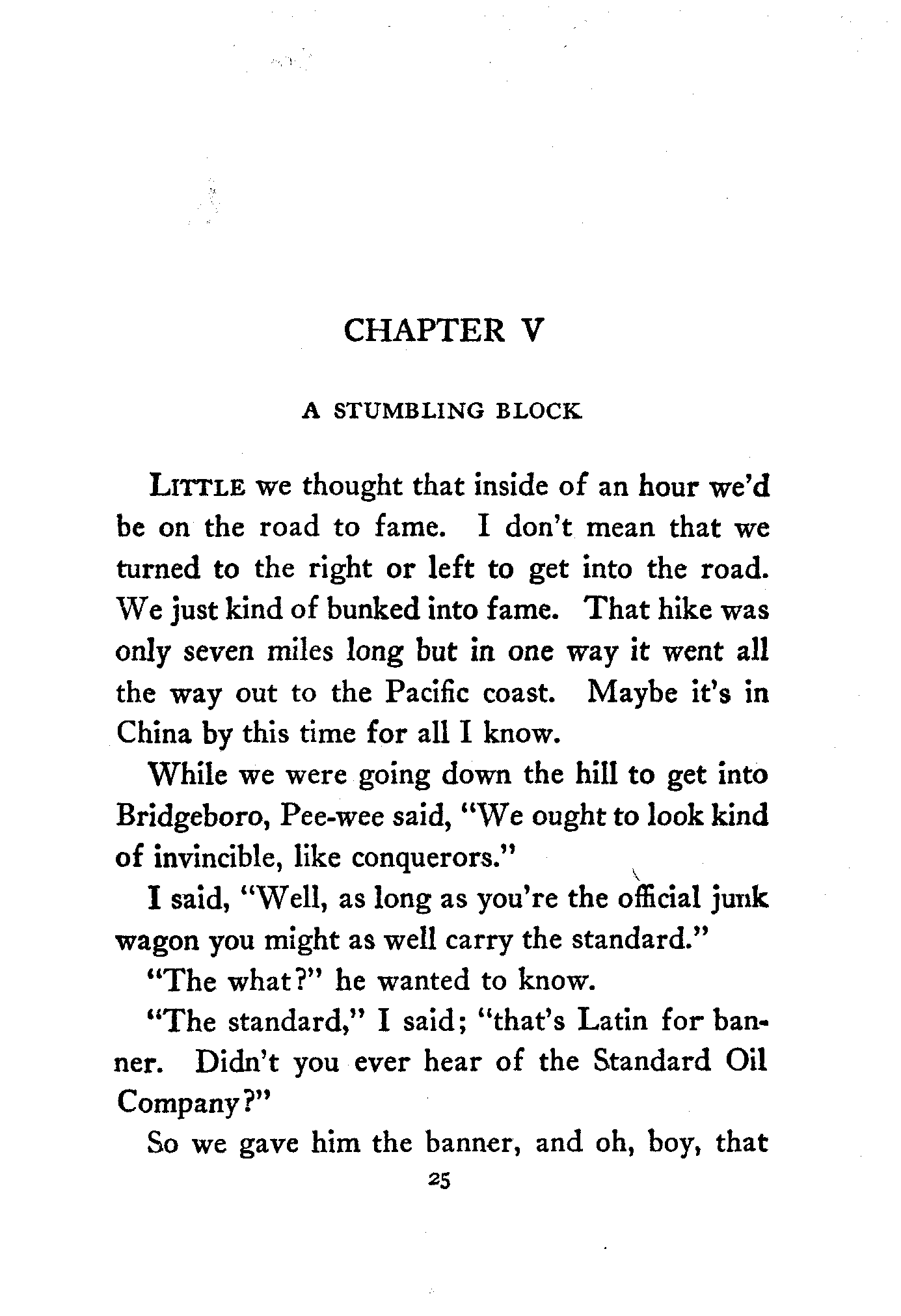 CHAPTER V

A STUMBLING BLOCK

LITTLE we thought that inside of an hour we'd be on the road to fame. I don't mean that we turned to the right or left to get into the road. We just kind of bunked into fame. That hike was only seven miles long but in one way it went all the way out to the Pacific coast. Maybe it's in China by this time for all I know.

While we were going down the hill to get into Bridgeboro, Pee-wee said, "We ought to look kind of invincible, like conquerors."

I said, "Well, as long as you're the official junk wagon you might as well carry the standard."

"The what?" he wanted to know.

"The standard," I said; "that's Latin for banner. Didn't you ever hear of the Standard Oil Company?"

So we gave him the banner, and oh, boy, that

25